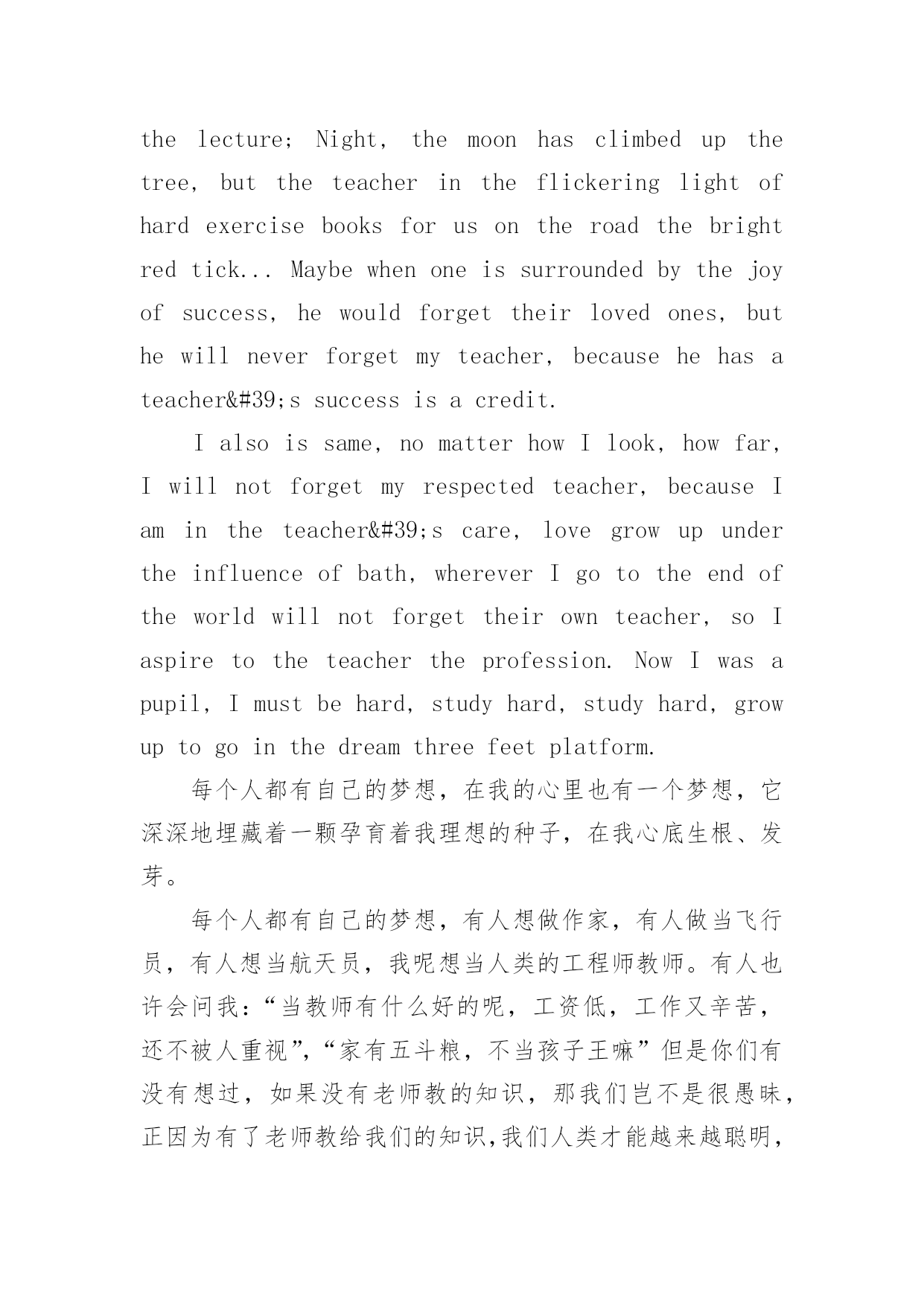 the lecture; Night, the moon has climbed up the tree, but the teacher in the flickering light of hard exercise books for us on the road the bright red tick... Maybe when one is surrounded by the joy of success, he would forget their loved ones, but he will never forget my teacher, because he has a teacher&#39;s success is a credit.

I also is same, no matter how I look, how far, I will not forget my respected teacher, because I am in the teacher&#39;s care, love grow up under the influence of bath, wherever I go to the end of the world will not forget their own teacher, so I aspire to the teacher the profession. Now I was a pupil, I must be hard, study hard, study hard, grow up to go in the dream three feet platform.

每个人都有自己的梦想，在我的心里也有一个梦想，它深深地埋藏着一颗孕育着我理想的种子，在我心底生根、发芽。

每个人都有自己的梦想，有人想做作家，有人做当飞行员，有人想当航天员，我呢想当人类的工程师教师。有人也许会问我：“当教师有什么好的呢，工资低，工作又辛苦，还不被人重视”,“家有五斗粮，不当孩子王嘛”但是你们有没有想过，如果没有老师教的知识，那我们岂不是很愚昧，正因为有了老师教给我们的知识,我们人类才能越来越聪明，